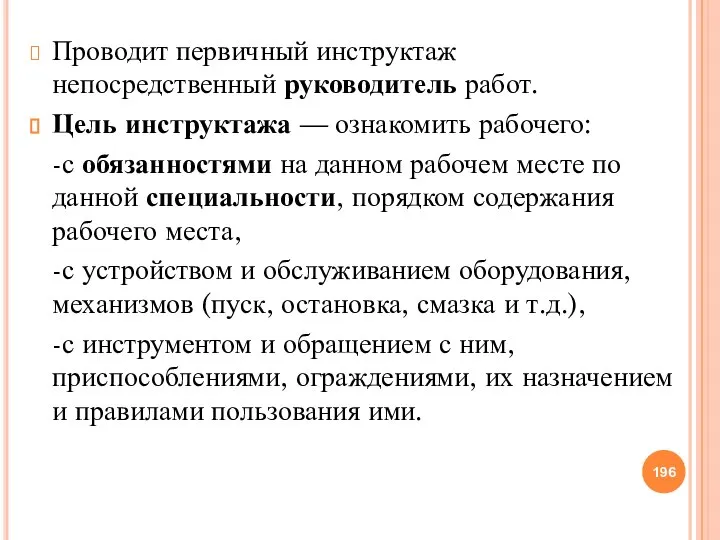 Проводит первичный инструктаж непосредственный руководитель работ.

Цель инструктажа — ознакомить рабочего:

-с обязанностями на данном рабочем месте по данной специальности, порядком содержания рабочего места,

-с устройством и обслуживанием оборудования, механизмов (пуск, остановка, смазка и т.д.),

-с инструментом и обращением с ним, приспособлениями, ограждениями, их назначением и правилами пользования ими.

196